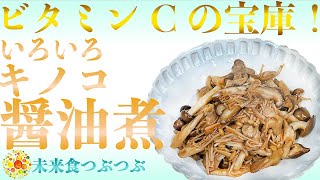 ビタミンCの宝庫!
いろいろ
キノコ
醤油煮
未来食つぶつぶ